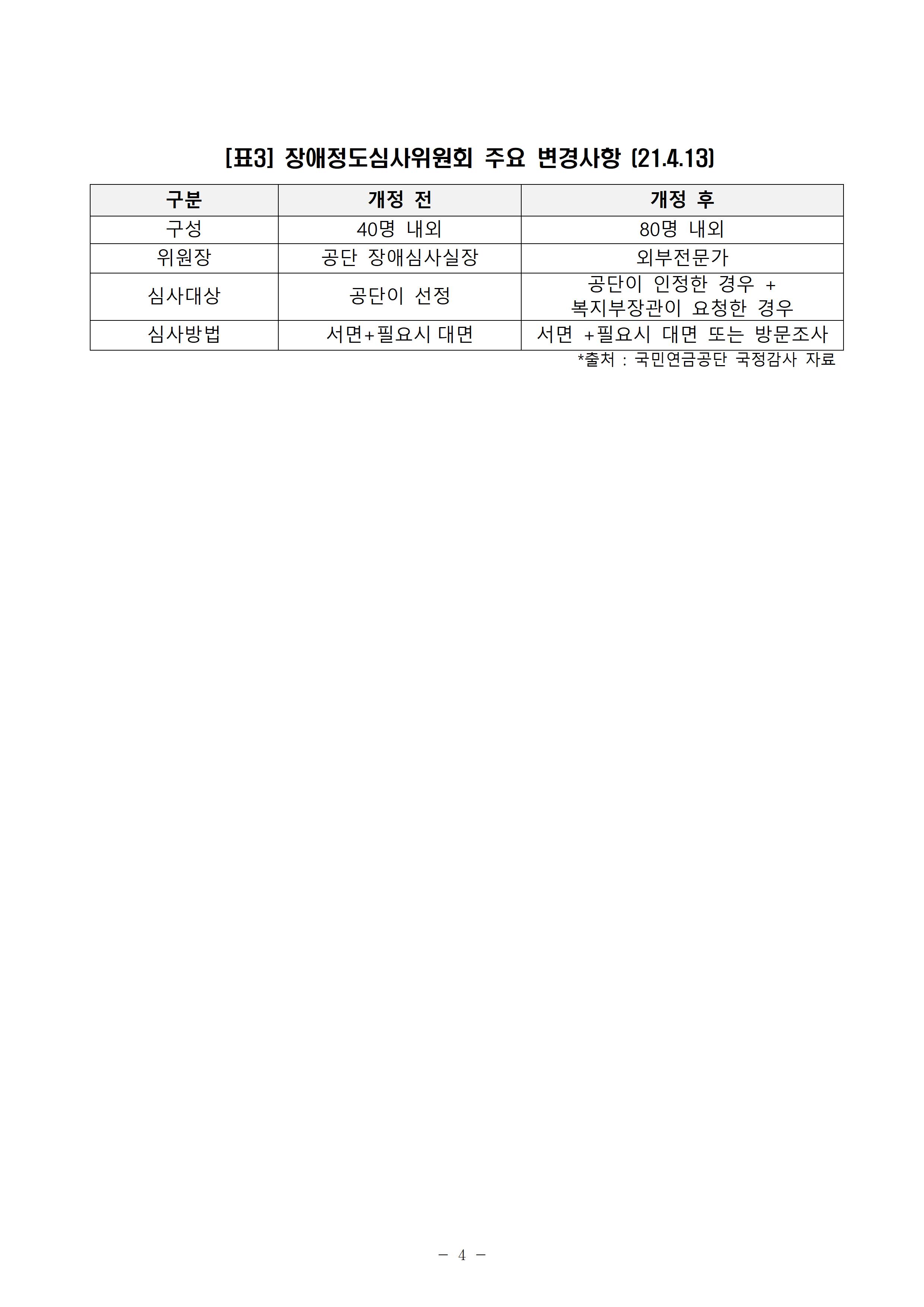 [표3] 장애정도심사위원회 주요 변경사항 (21.4.13)

| 구분 | 개정 전 | 개정 후 |
|---|---|---|
| 구성 | 40명 내외 | 80명 내외 |
| 위원장 | 공단 장애심사실장 | 외부전문가 |
| 심사대상 | 공단이 선정 | 공단이 인정한 경우 + 복지부장관이 요청한 경우 |
| 심사방법 | 서면+필요시 대면 | 서면 +필요시 대면 또는 방문조사 |

*출처 : 국민연금공단 국정감사 자료

- 4 -